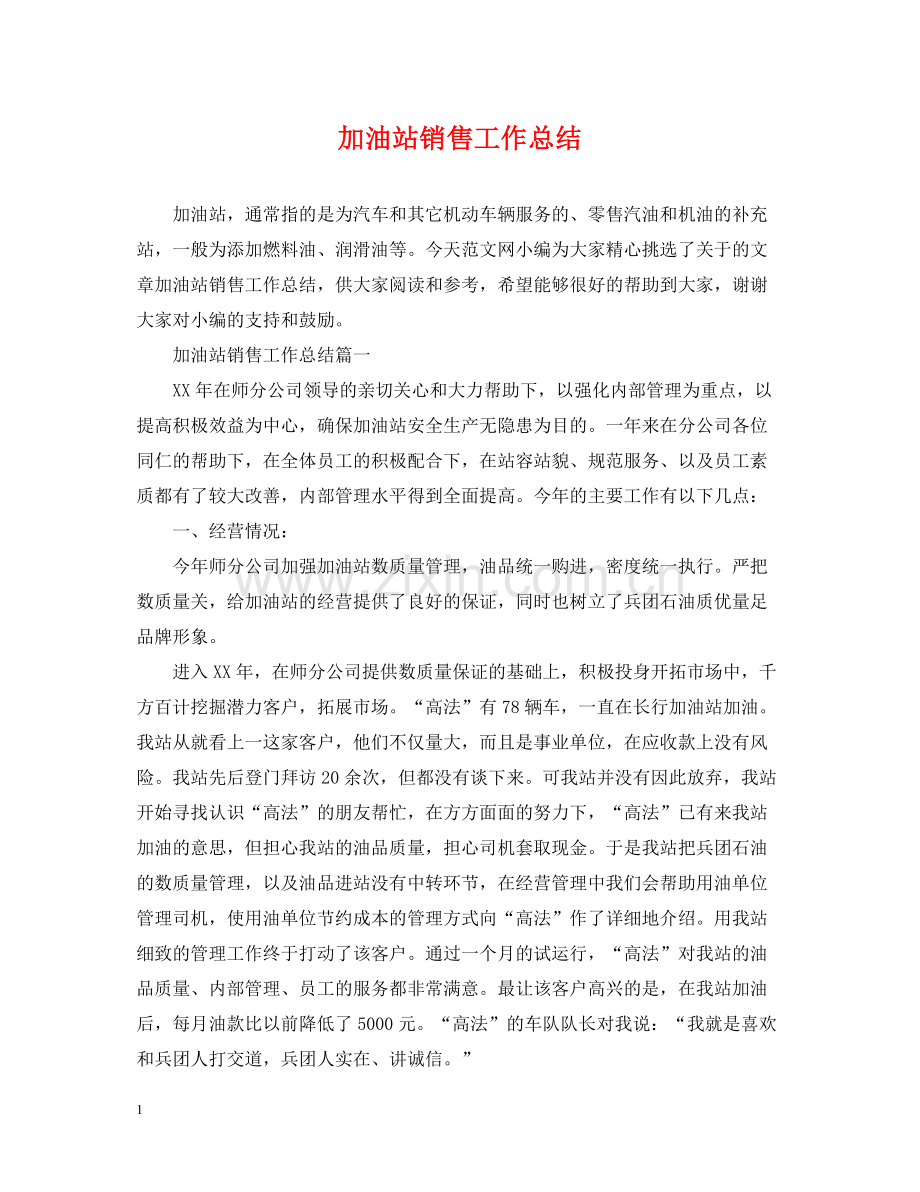 加油站销售工作总结

加油站，通常指的是为汽车和其它机动车辆服务的、零售汽油和机油的补充站，一般为添加燃料油、润滑油等。今天范文网小编为大家精心挑选了关于的文章加油站销售工作总结，供大家阅读和参考，希望能够很好的帮助到大家，谢谢大家对小编的支持和鼓励。

加油站销售工作总结篇一

XX年在师分公司领导的亲切关心和大力帮助下，以强化内部管理为重点，以提高积极效益为中心，确保加油站安全生产无隐患为目的。一年来在分公司各位同仁的帮助下，在全体员工的积极配合下，在站容站貌、规范服务、以及员工素质都有了较大改善，内部管理水平得到全面提高。今年的主要工作有以下几点：

一、经营情况：

今年师分公司加强加油站数质量管理，油品统一购进，密度统一执行。严把数质量关，给加油站的经营提供了良好的保证，同时也树立了兵团石油质优量足品牌形象。

进入XX年，在师分公司提供数质量保证的基础上，积极投身开拓市场中，千方百计挖掘潜力客户，拓展市场。“高法”有78辆车，一直在长行加油站加油。我站从就看上一这家客户，他们不仅量大，而且是事业单位，在应收款上没有风险。我站先后登门拜访20余次，但都没有谈下来。可我站并没有因此放弃，我站开始寻找认识“高法”的朋友帮忙，在方方面面的努力下，“高法”已有来我站加油的意思，但担心我站的油品质量，担心司机套取现金。于是我站把兵团石油的数质量管理，以及油品进站没有中转环节，在经营管理中我们会帮助用油单位管理司机，使用油单位节约成本的管理方式向“高法”作了详细地介绍。用我站细致的管理工作终于打动了该客户。通过一个月的试运行，“高法”对我站的油品质量、内部管理、员工的服务都非常满意。最让该客户高兴的是，在我站加油后，每月油款比以前降低了5000元。“高法”的车队队长对我说：“我就是喜欢和兵团人打交道，兵团人实在、讲诚信。”

1

www.zixin.com.cn